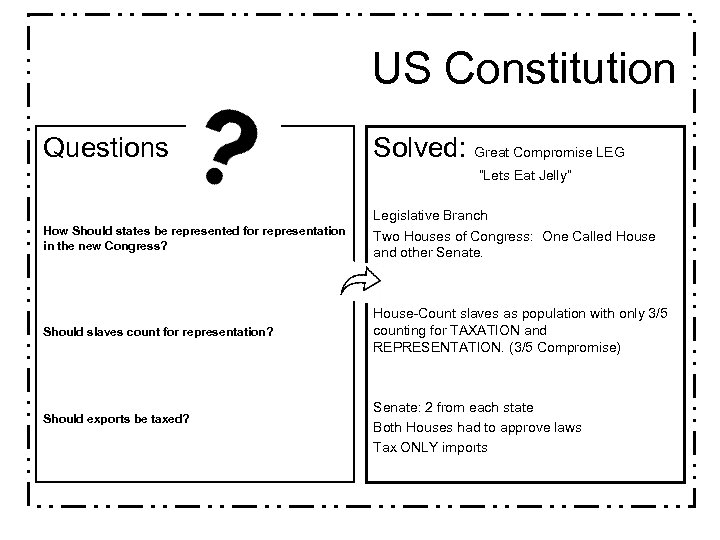 US Constitution

Questions ?

How Should states be represented for representation in the new Congress?

Should slaves count for representation?

Should exports be taxed?

Solved: Great Compromise LEG "Lets Eat Jelly"

Legislative Branch

Two Houses of Congress: One Called House and other Senate.

House-Count slaves as population with only 3/5 counting for TAXATION and REPRESENTATION. (3/5 Compromise)

Senate: 2 from each state

Both Houses had to approve laws

Tax ONLY imports